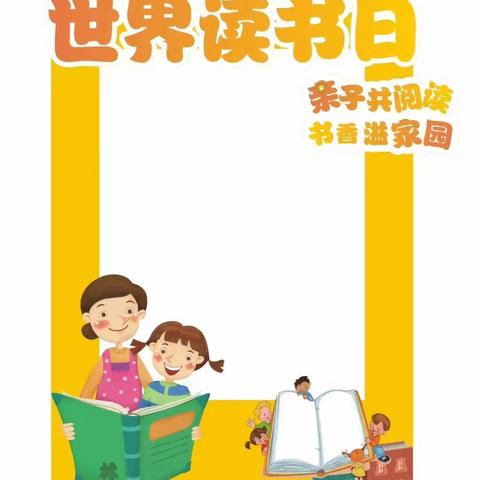 世界读书日

亲子共阅读
书香溢家园